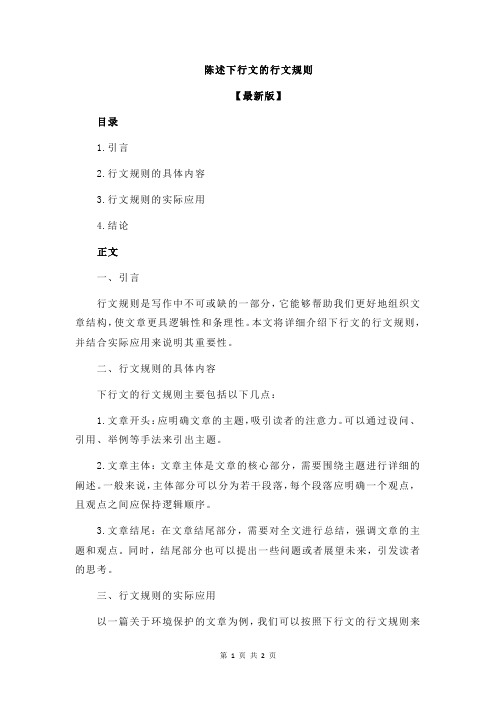 陈述下行文的行文规则

【最新版】

目录

1.引言

2.行文规则的具体内容

3.行文规则的实际应用

4.结论

正文

一、引言

行文规则是写作中不可或缺的一部分，它能够帮助我们更好地组织文章结构，使文章更具逻辑性和条理性。本文将详细介绍下行文的行文规则，并结合实际应用来说明其重要性。

二、行文规则的具体内容

下行文的行文规则主要包括以下几点：

1.文章开头：应明确文章的主题，吸引读者的注意力。可以通过设问、引用、举例等手法来引出主题。

2.文章主体：文章主体是文章的核心部分，需要围绕主题进行详细的阐述。一般来说，主体部分可以分为若干段落，每个段落应明确一个观点，且观点之间应保持逻辑顺序。

3.文章结尾：在文章结尾部分，需要对全文进行总结，强调文章的主题和观点。同时，结尾部分也可以提出一些问题或者展望未来，引发读者的思考。

三、行文规则的实际应用

以一篇关于环境保护的文章为例，我们可以按照下行文的行文规则来

第 1 页 共 2 页